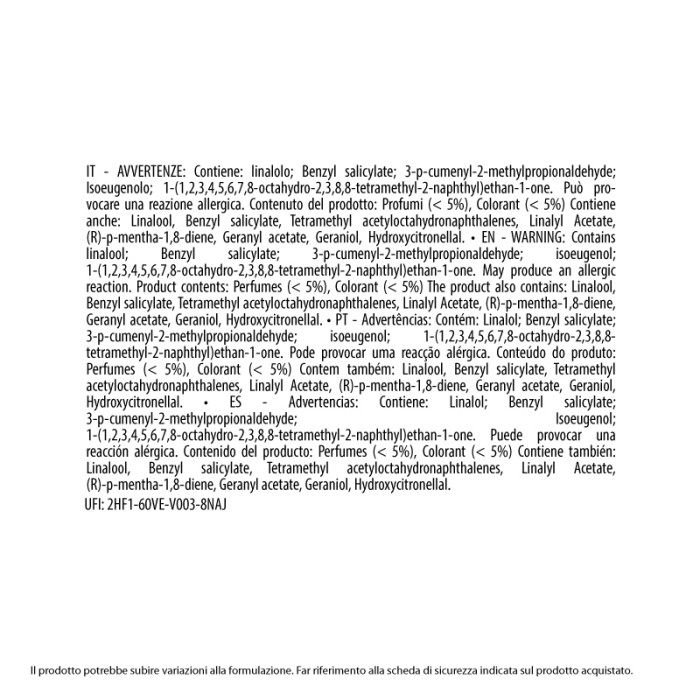 IT - AVVERTENZE: Contiene: linalolo; Benzyl salicylate; 3-p-cumenyl-2-methylpropionaldehyde; Isoeugenolo; 1-(1,2,3,4,5,6,7,8-octahydro-2,3,8,8-tetramethyl-2-naphthyl)ethan-1-one. Può provocare una reazione allergica. Contenuto del prodotto: Profumi (< 5%), Colorant (< 5%) Contiene anche: Linalool, Benzyl salicylate, Tetramethyl acetyloctahydronaphthalenes, Linalyl Acetate, (R)-p-mentha-1,8-diene, Geranyl acetate, Geraniol, Hydroxycitronellal. • EN - WARNING: Contains linalool; Benzyl salicylate; 3-p-cumenyl-2-methylpropionaldehyde; isoeugenol; 1-(1,2,3,4,5,6,7,8-octahydro-2,3,8,8-tetramethyl-2-naphthyl)ethan-1-one. May produce an allergic reaction. Product contents: Perfumes (< 5%), Colorant (< 5%) The product also contains: Linalool, Benzyl salicylate, Tetramethyl acetyloctahydronaphthalenes, Linalyl Acetate, (R)-p-mentha-1,8-diene, Geranyl acetate, Geraniol, Hydroxycitronellal. • PT - Advertências: Contém: Linalol; Benzyl salicylate; 3-p-cumenyl-2-methylpropionaldehyde; isoeugenol; 1-(1,2,3,4,5,6,7,8-octahydro-2,3,8,8-tetramethyl-2-naphthyl)ethan-1-one. Pode provocar uma reacção alérgica. Conteúdo do produto: Perfumes (< 5%), Colorant (< 5%) Contem também: Linalool, Benzyl salicylate, Tetramethyl acetyloctahydronaphthalenes, Linalyl Acetate, (R)-p-mentha-1,8-diene, Geranyl acetate, Geraniol, Hydroxycitronellal. • ES - Advertencias: Contiene: Linalol; Benzyl salicylate; 3-p-cumenyl-2-methylpropionaldehyde; Isoeugenol; 1-(1,2,3,4,5,6,7,8-octahydro-2,3,8,8-tetramethyl-2-naphthyl)ethan-1-one. Puede provocar una reacción alérgica. Contenido del producto: Perfumes (< 5%), Colorant (< 5%) Contiene también: Linalool, Benzyl salicylate, Tetramethyl acetyloctahydronaphthalenes, Linalyl Acetate, (R)-p-mentha-1,8-diene, Geranyl acetate, Geraniol, Hydroxycitronellal.
UFI: 2HF1-60VE-V003-8NAJ

Il prodotto potrebbe subire variazioni alla formulazione. Far riferimento alla scheda di sicurezza indicata sul prodotto acquistato.